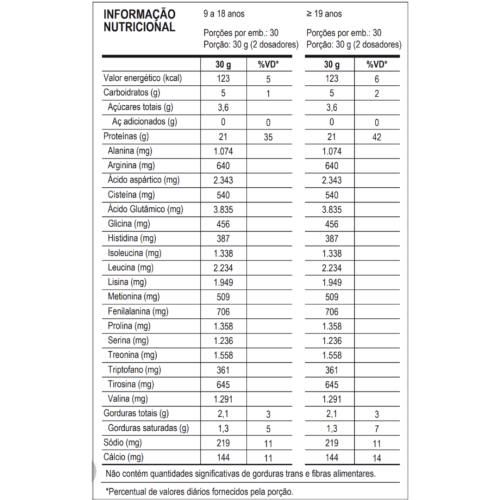 INFORMAÇÃO NUTRICIONAL

9 a 18 anos

Porções por emb.: 30
Porção: 30 g (2 dosadores)

≥ 19 anos

Porções por emb.: 30
Porção: 30 g (2 dosadores)

| | 30 g | %VD* | 30 g | %VD* |
|---|---|---|---|---|
| Valor energético (kcal) | 123 | 5 | 123 | 6 |
| Carboidratos (g) | 5 | 1 | 5 | 2 |
| Açúcares totais (g) | 3,6 | | 3,6 | |
| Aç adicionados (g) | 0 | 0 | 0 | 0 |
| Proteínas (g) | 21 | 35 | 21 | 42 |
| Alanina (mg) | 1.074 | | 1.074 | |
| Arginina (mg) | 640 | | 640 | |
| Ácido aspártico (mg) | 2.343 | | 2.343 | |
| Cisteína (mg) | 540 | | 540 | |
| Ácido Glutâmico (mg) | 3.835 | | 3.835 | |
| Glicina (mg) | 456 | | 456 | |
| Histidina (mg) | 387 | | 387 | |
| Isoleucina (mg) | 1.338 | | 1.338 | |
| Leucina (mg) | 2.234 | | 2.234 | |
| Lisina (mg) | 1.949 | | 1.949 | |
| Metionina (mg) | 509 | | 509 | |
| Fenilalanina (mg) | 706 | | 706 | |
| Prolina (mg) | 1.358 | | 1.358 | |
| Serina (mg) | 1.236 | | 1.236 | |
| Treonina (mg) | 1.558 | | 1.558 | |
| Triptofano (mg) | 361 | | 361 | |
| Tirosina (mg) | 645 | | 645 | |
| Valina (mg) | 1.291 | | 1.291 | |
| Gorduras totais (g) | 2,1 | 3 | 2,1 | 3 |
| Gorduras saturadas (g) | 1,3 | 5 | 1,3 | 7 |
| Sódio (mg) | 219 | 11 | 219 | 11 |
| Cálcio (mg) | 144 | 11 | 144 | 14 |

Não contém quantidades significativas de gorduras trans e fibras alimentares.

*Percentual de valores diários fornecidos pela porção.